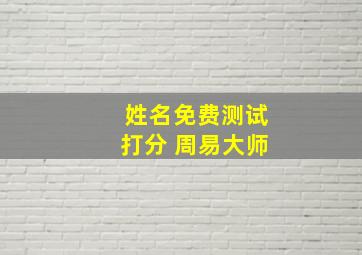 姓名免费测试
打分 周易大师